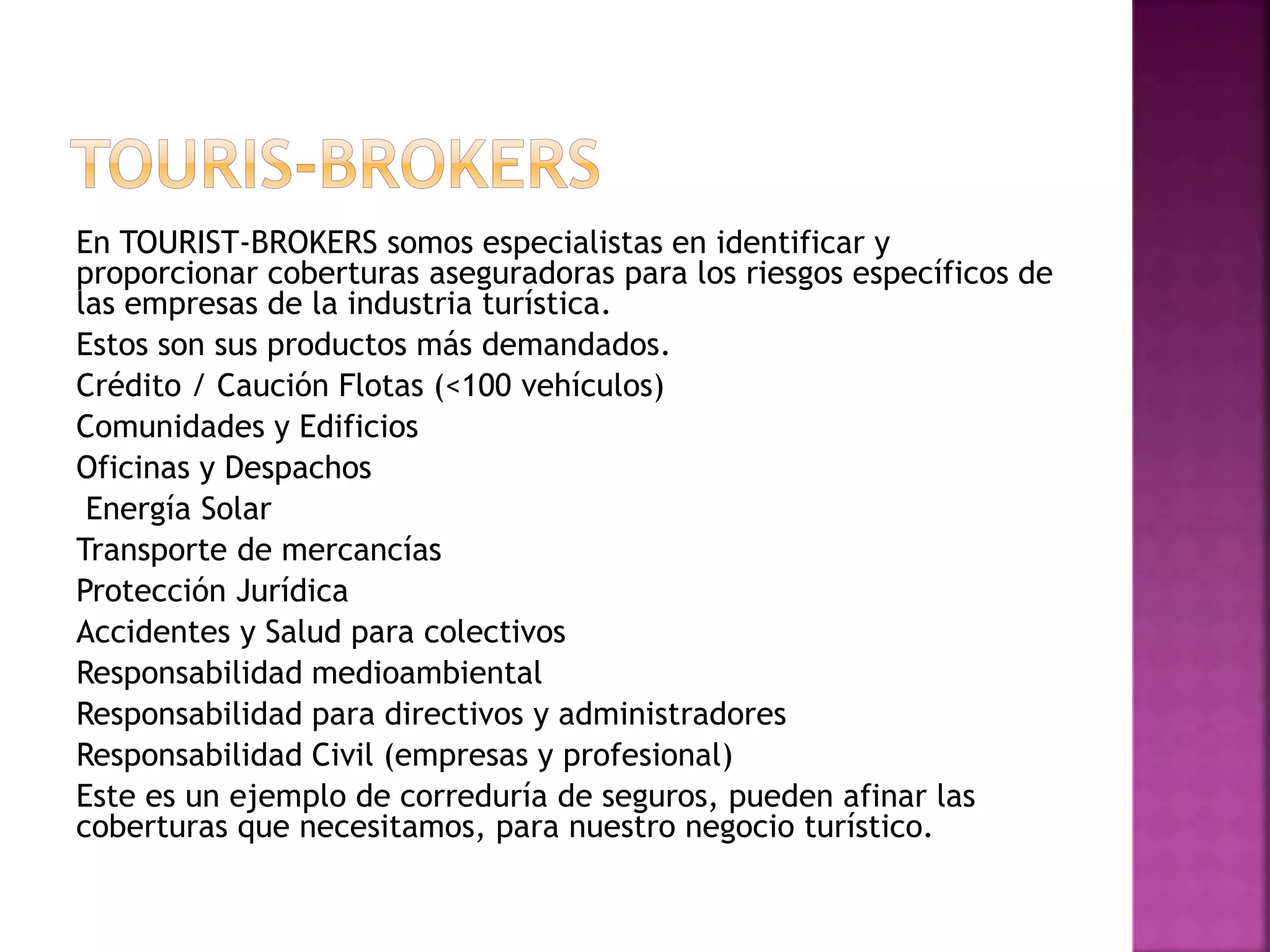 TOURIS-BROKERS

En TOURIST-BROKERS somos especialistas en identificar y proporcionar coberturas aseguradoras para los riesgos específicos de las empresas de la industria turística.

Estos son sus productos más demandados.

Crédito / Caución Flotas (<100 vehículos)

Comunidades y Edificios

Oficinas y Despachos

Energía Solar

Transporte de mercancías

Protección Jurídica

Accidentes y Salud para colectivos

Responsabilidad medioambiental

Responsabilidad para directivos y administradores

Responsabilidad Civil (empresas y profesional)

Este es un ejemplo de correduría de seguros, pueden afinar las coberturas que necesitamos, para nuestro negocio turístico.